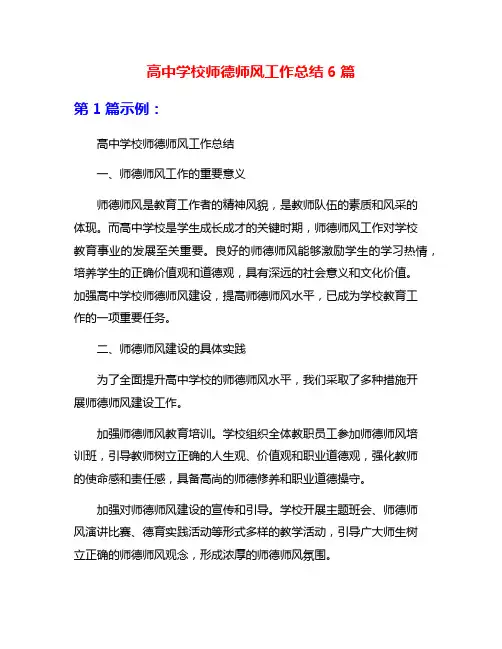 高中学校师德师风工作总结 6 篇

第 1 篇示例：

高中学校师德师风工作总结

一、师德师风工作的重要意义

师德师风是教育工作者的精神风貌，是教师队伍的素质和风采的体现。而高中学校是学生成长成才的关键时期，师德师风工作对学校教育事业的发展至关重要。良好的师德师风能够激励学生的学习热情，培养学生的正确价值观和道德观，具有深远的社会意义和文化价值。加强高中学校师德师风建设，提高师德师风水平，已成为学校教育工作的一项重要任务。

二、师德师风建设的具体实践

为了全面提升高中学校的师德师风水平，我们采取了多种措施开展师德师风建设工作。

加强师德师风教育培训。学校组织全体教职员工参加师德师风培训班，引导教师树立正确的人生观、价值观和职业道德观，强化教师的使命感和责任感，具备高尚的师德修养和职业道德操守。

加强对师德师风建设的宣传和引导。学校开展主题班会、师德师风演讲比赛、德育实践活动等形式多样的教学活动，引导广大师生树立正确的师德师风观念，形成浓厚的师德师风氛围。